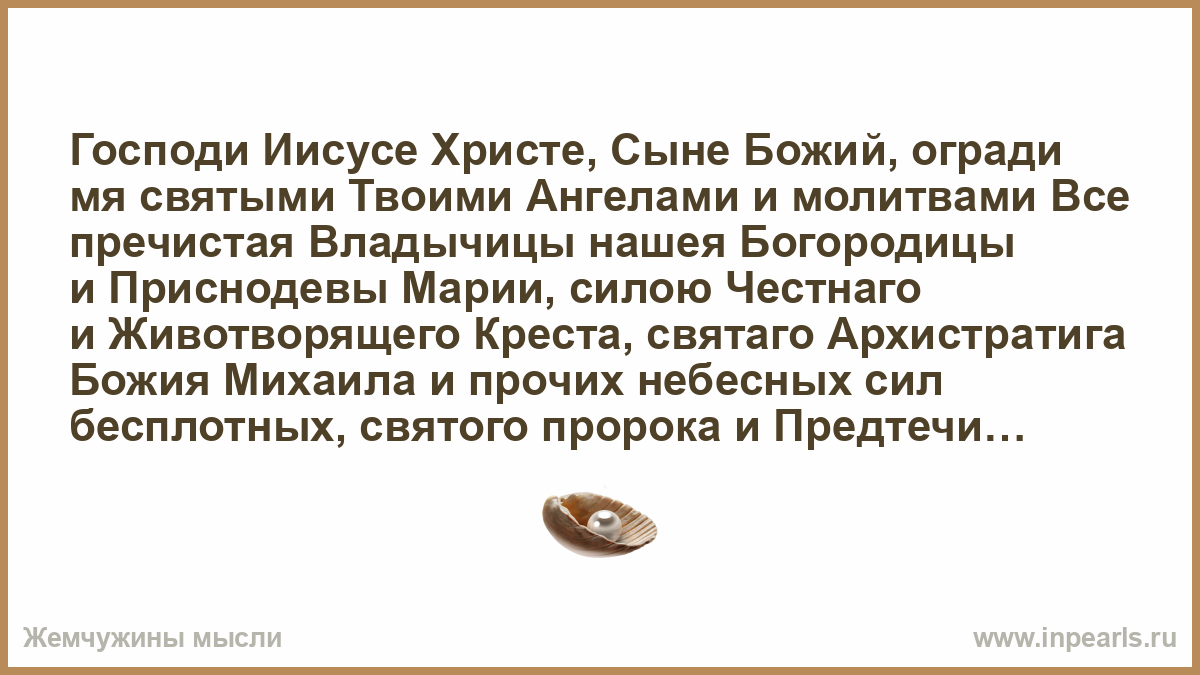 Господи Иисусе Христе, Сыне Божий, огради мя святыми Твоими Ангелами и молитвами Все пречистая Владычицы нашея Богородицы и Приснодевы Марии, силою Честнаго и Животворящего Креста, святаго Архистратига Божия Михаила и прочих небесных сил бесплотных, святого пророка и Предтечи…

Жемчужины мысли

www.inpearls.ru